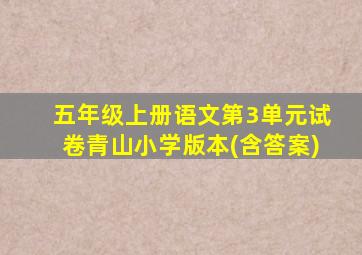 五年级上册语文第3单元试卷青山小学版本(含答案)